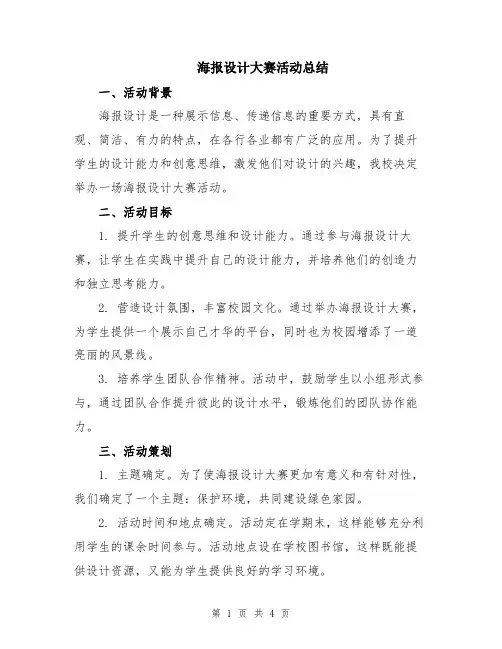 海报设计大赛活动总结

一、活动背景

海报设计是一种展示信息、传递信息的重要方式，具有直观、简洁、有力的特点，在各行各业都有广泛的应用。为了提升学生的设计能力和创意思维，激发他们对设计的兴趣，我校决定举办一场海报设计大赛活动。

二、活动目标

1. 提升学生的创意思维和设计能力。通过参与海报设计大赛，让学生在实践中提升自己的设计能力，并培养他们的创造力和独立思考能力。

2. 营造设计氛围，丰富校园文化。通过举办海报设计大赛，为学生提供一个展示自己才华的平台，同时也为校园增添了一道亮丽的风景线。

3. 培养学生团队合作精神。活动中，鼓励学生以小组形式参与，通过团队合作提升彼此的设计水平，锻炼他们的团队协作能力。

三、活动策划

1. 主题确定。为了使海报设计大赛更加有意义和有针对性，我们确定了一个主题：保护环境，共同建设绿色家园。

2. 活动时间和地点确定。活动定在学期末，这样能够充分利用学生的课余时间参与。活动地点设在学校图书馆，这样既能提供设计资源，又能为学生提供良好的学习环境。

第 1 页 共 4 页